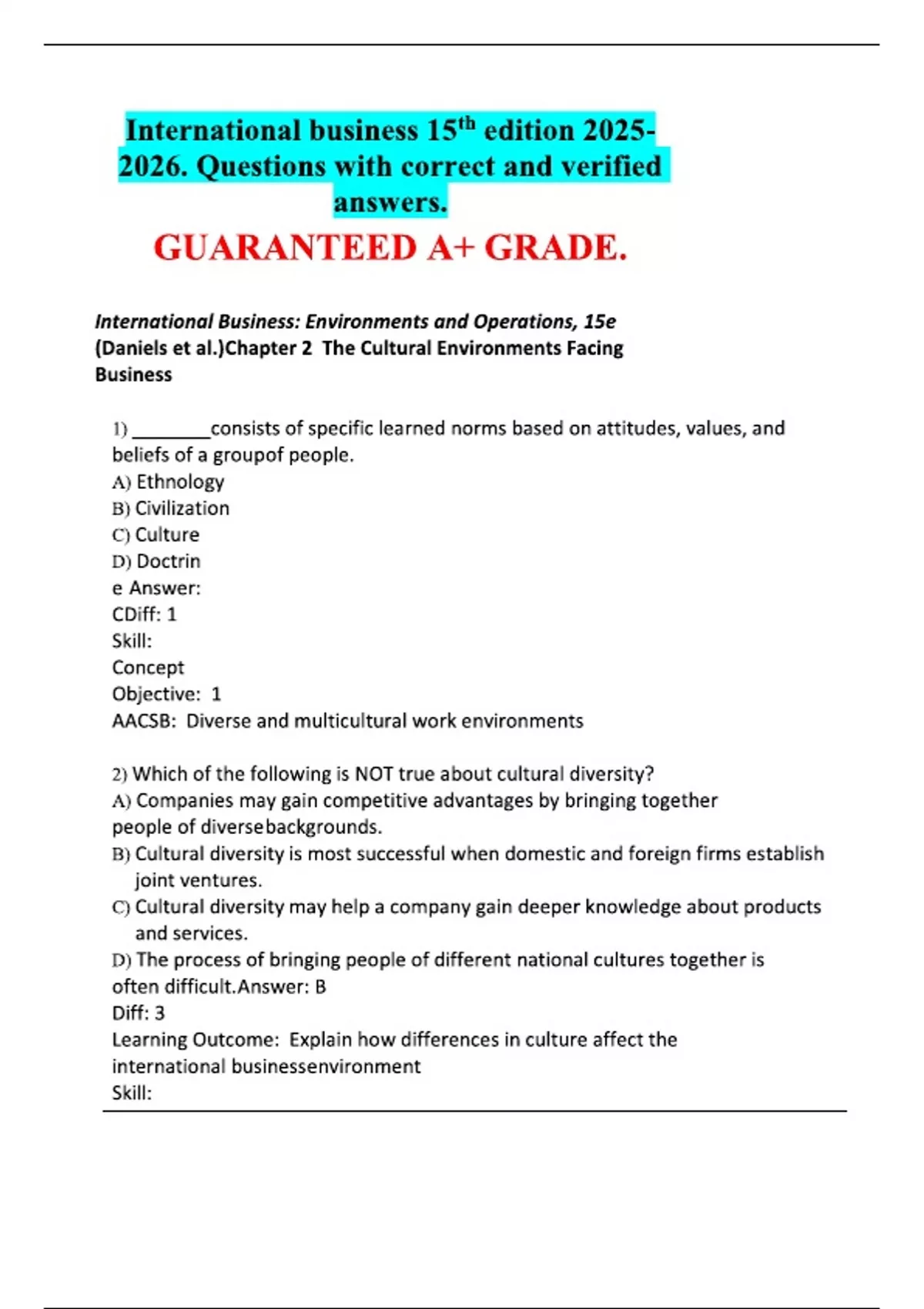 International business 15$^{th}$ edition 2025-2026. Questions with correct and verified answers.

GUARANTEED A+ GRADE.

International Business: Environments and Operations, 15e (Daniels et al.)Chapter 2 The Cultural Environments Facing Business

1) ________consists of specific learned norms based on attitudes, values, and beliefs of a groupof people.
A) Ethnology
B) Civilization
C) Culture
D) Doctrin
e Answer:
CDiff: 1
Skill:
Concept
Objective: 1
AACSB: Diverse and multicultural work environments

2) Which of the following is NOT true about cultural diversity?
A) Companies may gain competitive advantages by bringing together people of diversebackgrounds.
B) Cultural diversity is most successful when domestic and foreign firms establish joint ventures.
C) Cultural diversity may help a company gain deeper knowledge about products and services.
D) The process of bringing people of different national cultures together is often difficult.Answer: B
Diff: 3
Learning Outcome: Explain how differences in culture affect the international businessenvironment
Skill: